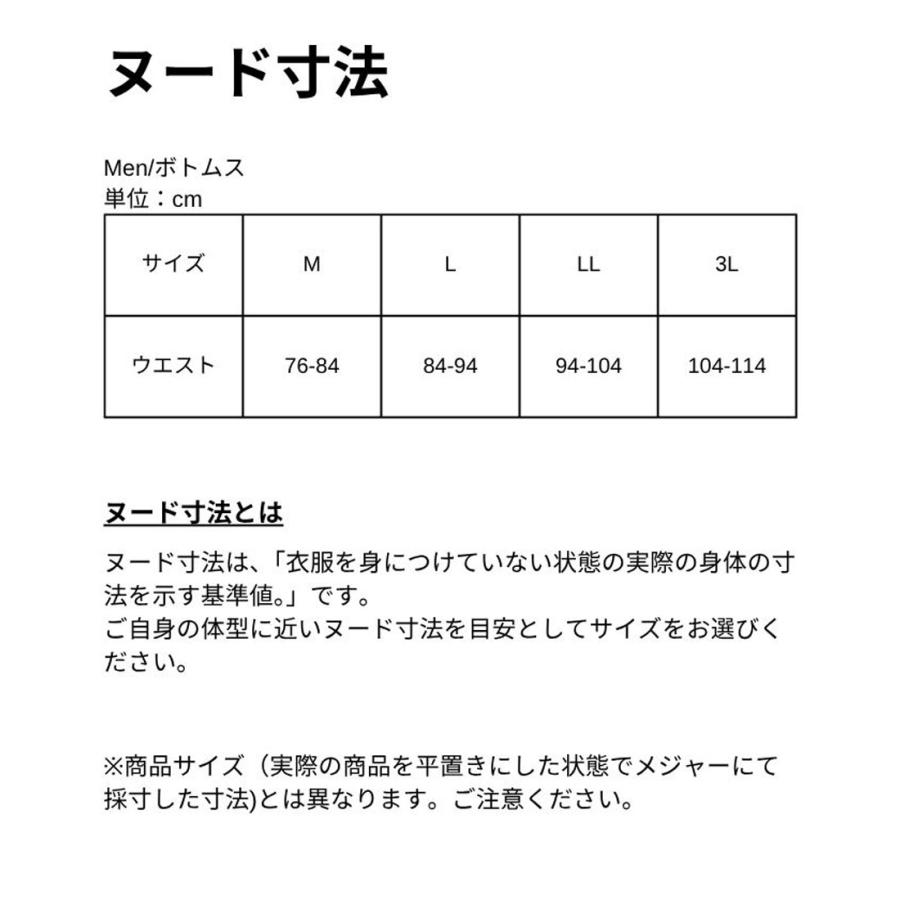 ヌード寸法

Men/ボトムス
単位：cm

| サイズ | M | L | LL | 3L |
|---|---|---|---|---|
| ウエスト | 76-84 | 84-94 | 94-104 | 104-114 |

ヌード寸法とは

ヌード寸法は、「衣服を身につけていない状態の実際の身体の寸法を示す基準値。」です。
ご自身の体型に近いヌード寸法を目安としてサイズをお選びください。

※商品サイズ（実際の商品を平置きにした状態でメジャーにて採寸した寸法)とは異なります。ご注意ください。